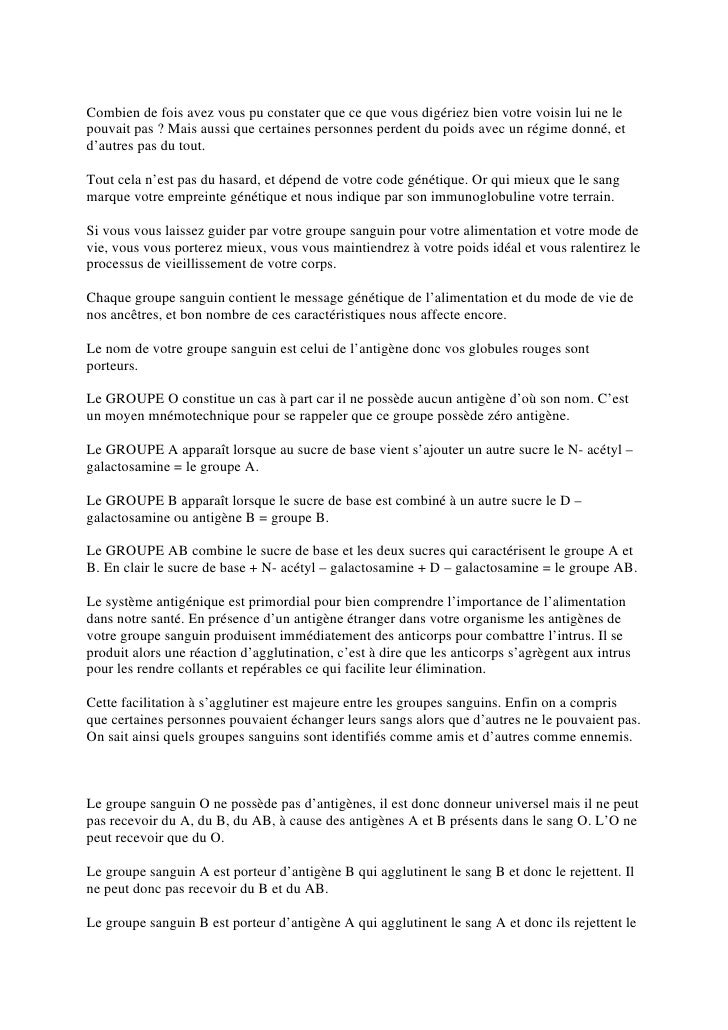 Combien de fois avez vous pu constater que ce que vous digériez bien votre voisin lui ne le pouvait pas ? Mais aussi que certaines personnes perdent du poids avec un régime donné, et d'autres pas du tout.

Tout cela n'est pas du hasard, et dépend de votre code génétique. Or qui mieux que le sang marque votre empreinte génétique et nous indique par son immunoglobuline votre terrain.

Si vous vous laissez guider par votre groupe sanguin pour votre alimentation et votre mode de vie, vous vous porterez mieux, vous vous maintiendrez à votre poids idéal et vous ralentirez le processus de vieillissement de votre corps.

Chaque groupe sanguin contient le message génétique de l'alimentation et du mode de vie de nos ancêtres, et bon nombre de ces caractéristiques nous affecte encore.

Le nom de votre groupe sanguin est celui de l'antigène donc vos globules rouges sont porteurs.

Le GROUPE O constitue un cas à part car il ne possède aucun antigène d'où son nom. C'est un moyen mnémotechnique pour se rappeler que ce groupe possède zéro antigène.

Le GROUPE A apparaît lorsque au sucre de base vient s'ajouter un autre sucre le N- acétyl – galactosamine = le groupe A.

Le GROUPE B apparaît lorsque le sucre de base est combiné à un autre sucre le D – galactosamine ou antigène B = groupe B.

Le GROUPE AB combine le sucre de base et les deux sucres qui caractérisent le groupe A et B. En clair le sucre de base + N- acétyl – galactosamine + D – galactosamine = le groupe AB.

Le système antigénique est primordial pour bien comprendre l'importance de l'alimentation dans notre santé. En présence d'un antigène étranger dans votre organisme les antigènes de votre groupe sanguin produisent immédiatement des anticorps pour combattre l'intrus. Il se produit alors une réaction d'agglutination, c'est à dire que les anticorps s'agrègent aux intrus pour les rendre collants et repérables ce qui facilite leur élimination.

Cette facilitation à s'agglutiner est majeure entre les groupes sanguins. Enfin on a compris que certaines personnes pouvaient échanger leurs sangs alors que d'autres ne le pouvaient pas. On sait ainsi quels groupes sanguins sont identifiés comme amis et d'autres comme ennemis.

Le groupe sanguin O ne possède pas d'antigènes, il est donc donneur universel mais il ne peut pas recevoir du A, du B, du AB, à cause des antigènes A et B présents dans le sang O. L'O ne peut recevoir que du O.

Le groupe sanguin A est porteur d'antigène B qui agglutinent le sang B et donc le rejettent. Il ne peut donc pas recevoir du B et du AB.

Le groupe sanguin B est porteur d'antigène A qui agglutinent le sang A et donc ils rejettent le